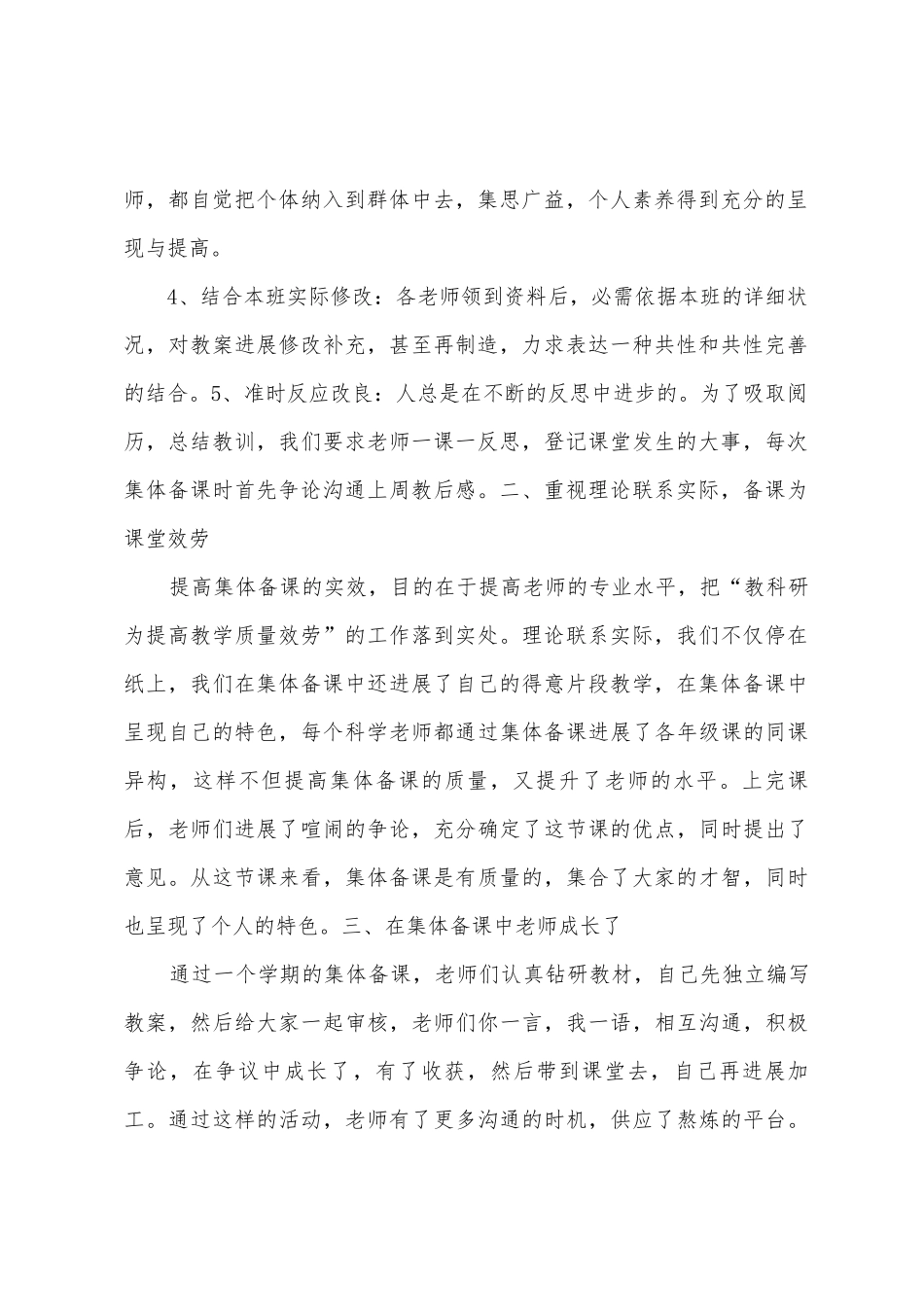 师，都自觉把个体纳入到群体中去，集思广益，个人素养得到充分的呈现与提高。

4、结合本班实际修改：各老师领到资料后，必需依据本班的详细状况，对教案进展修改补充，甚至再制造，力求表达一种共性和共性完善的结合。5、准时反应改良：人总是在不断的反思中进步的。为了吸取阅历，总结教训，我们要求老师一课一反思，登记课堂发生的大事，每次集体备课时首先争论沟通上周教后感。二、重视理论联系实际，备课为课堂效劳

提高集体备课的实效，目的在于提高老师的专业水平，把“教科研为提高教学质量效劳”的工作落到实处。理论联系实际，我们不仅停在纸上，我们在集体备课中还进展了自己的得意片段教学，在集体备课中呈现自己的特色，每个科学老师都通过集体备课进展了各年级课的同课异构，这样不但提高集体备课的质量，又提升了老师的水平。上完课后，老师们进展了喧闹的争论，充分确定了这节课的优点，同时提出了意见。从这节课来看，集体备课是有质量的，集合了大家的才智，同时也呈现了个人的特色。三、在集体备课中老师成长了

通过一个学期的集体备课，老师们认真钻研教材，自己先独立编写教案，然后给大家一起审核，老师们你一言，我一语，相互沟通，积极争论，在争议中成长了，有了收获，然后带到课堂去，自己再进展加工。通过这样的活动，老师有了更多沟通的时机，供应了熬炼的平台。